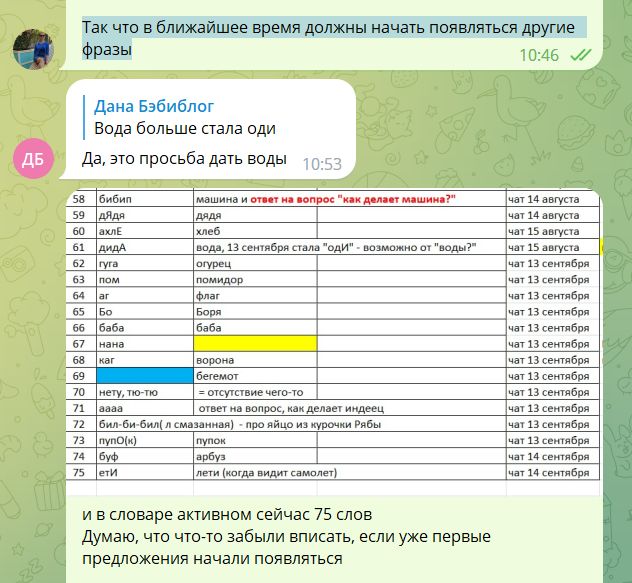 Так что в ближайшее время должны начать появляться другие фразы
10:46

Дана Бэбиблог
Вода больше стала оди
ДБ
Да, это просьба дать воды 10:53

| 58 | бибип | машина и ответ на вопрос "как делает машина?" | | чат 14 августа |
|---|---|---|---|---|
| 59 | дЯдя | дядя | | чат 14 августа |
| 60 | ахлЕ | хлеб | | чат 15 августа |
| 61 | дидА | вода, 13 сентября стала "одИ" - возможно от "воды?" | | чат 15 августа |
| 62 | гуга | огурец | | чат 13 сентября |
| 63 | пом | помидор | | чат 13 сентября |
| 64 | аг | флаг | | чат 13 сентября |
| 65 | Бо | Боря | | чат 13 сентября |
| 66 | баба | баба | | чат 13 сентября |
| 67 | нана | | | чат 13 сентября |
| 68 | каг | ворона | | чат 13 сентября |
| 69 | | бегемот | | чат 13 сентября |
| 70 | нету, тю-тю | = отсутствие чего-то | | чат 13 сентября |
| 71 | аааа | ответ на вопрос, как делает индеец | | чат 13 сентября |
| 72 | бил-би-бил( л смазанная) - про яйцо из курочки Рябы | | | чат 13 сентября |
| 73 | пупО(к) | пупок | | чат 13 сентября |
| 74 | буф | арбуз | | чат 14 сентября |
| 75 | етИ | лети (когда видит самолет) | | чат 14 сентября |

и в словаре активном сейчас 75 слов
Думаю, что что-то забыли вписать, если уже первые предложения начали появляться